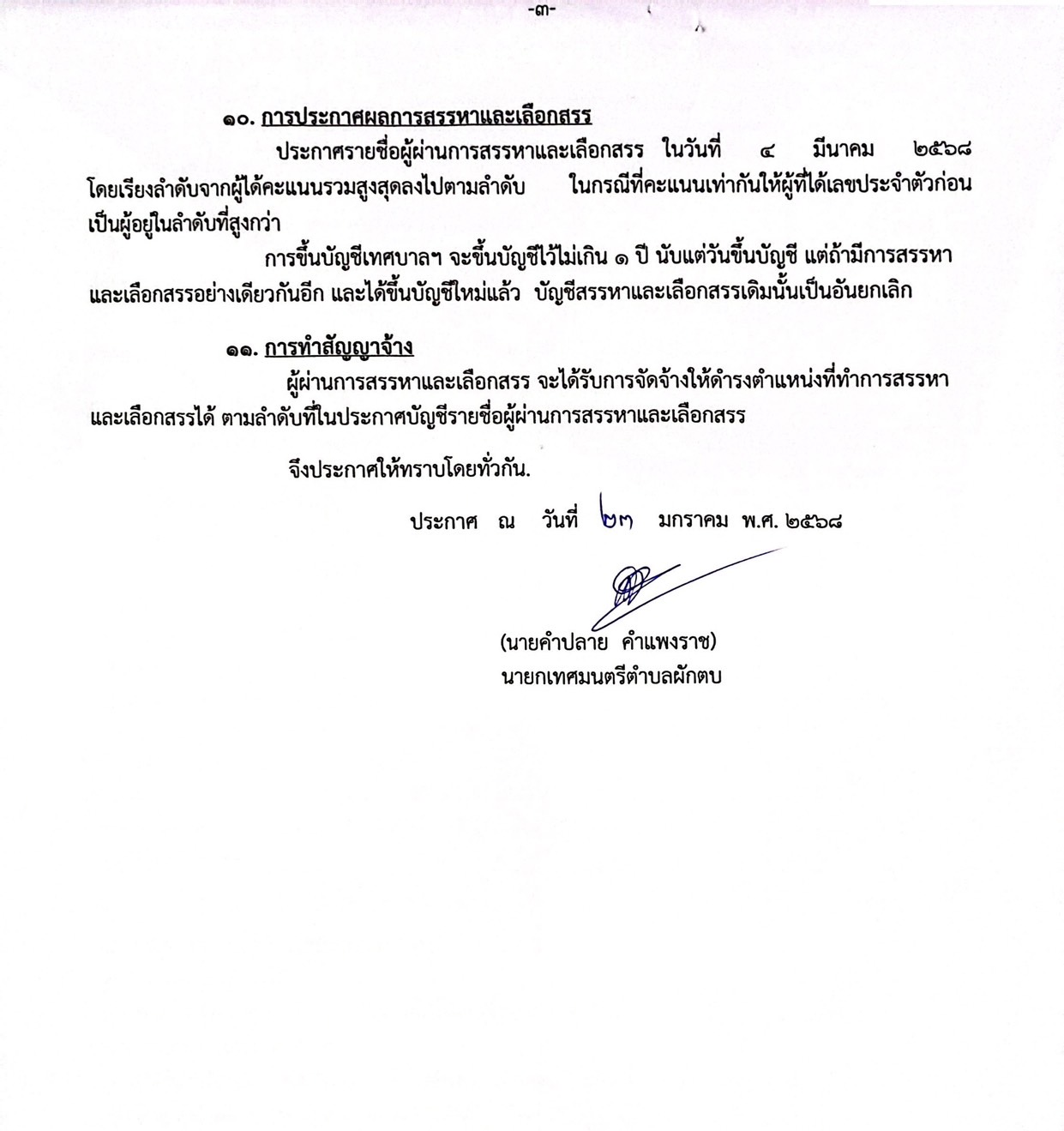 -๓-

๑๐. การประกาศผลการสรรหาและเลือกสรร

ประกาศรายชื่อผู้ผ่านการสรรหาและเลือกสรร ในวันที่ ๔ มีนาคม ๒๕๖๘ โดยเรียงลำดับจากผู้ได้คะแนนรวมสูงสุดลงไปตามลำดับ ในกรณีที่คะแนนเท่ากันให้ผู้ที่ได้เลขประจำตัวก่อนเป็นผู้อยู่ในลำดับที่สูงกว่า

การขึ้นบัญชีเทศบาลฯ จะขึ้นบัญชีไว้ไม่เกิน ๑ ปี นับแต่วันขึ้นบัญชี แต่ถ้ามีการสรรหาและเลือกสรรอย่างเดียวกันอีก และได้ขึ้นบัญชีใหม่แล้ว บัญชีสรรหาและเลือกสรรเดิมนั้นเป็นอันยกเลิก

๑๑. การทำสัญญาจ้าง

ผู้ผ่านการสรรหาและเลือกสรร จะได้รับการจัดจ้างให้ดำรงตำแหน่งที่ทำการสรรหาและเลือกสรรได้ ตามลำดับที่ในประกาศบัญชีรายชื่อผู้ผ่านการสรรหาและเลือกสรร

จึงประกาศให้ทราบโดยทั่วกัน.

ประกาศ ณ วันที่ ๒๓ มกราคม พ.ศ. ๒๕๖๘

(นายคำปลาย คำแพงราช)
นายกเทศมนตรีตำบลผักตบ